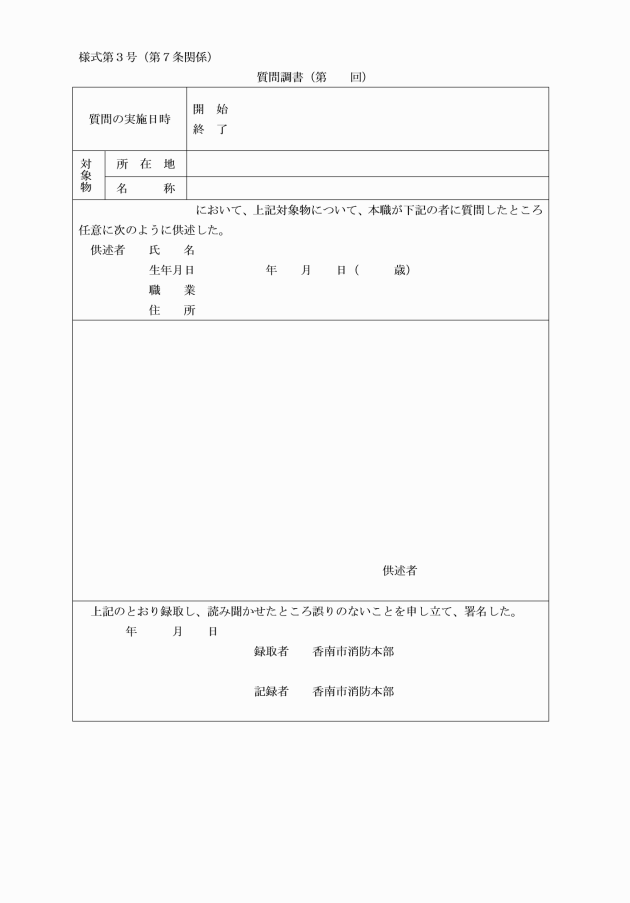 様式第３号（第７条関係）

質問調書（第　　回）

| 質問の実施日時 | | 開　始<br>終　了 |
|---|---|---|
| 対象物 | 所　在　地 | |
| | 名　　称 | |

において、上記対象物について、本職が下記の者に質問したところ任意に次のように供述した。

供述者　氏　　名
生年月日　　　　年　　月　　日（　　　歳）
職　　業
住　　所

供述者

上記のとおり録取し、読み聞かせたところ誤りのないことを申し立て、署名した。

年　　月　　日

録取者　　香南市消防本部

記録者　　香南市消防本部